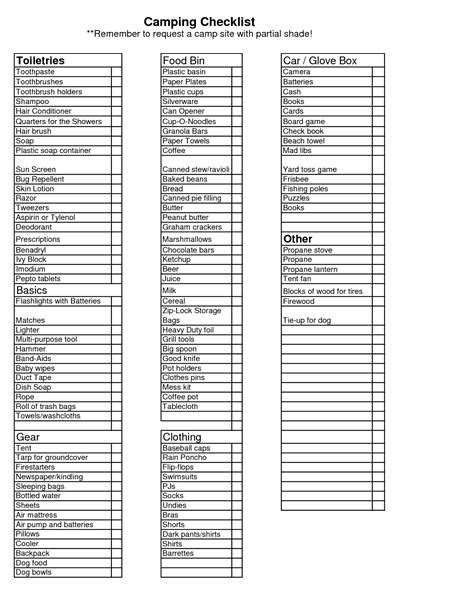 Camping Checklist
**Remember to request a camp site with partial shade!

Toiletries
Toothpaste
Toothbrushes
Toothbrush holders
Shampoo
Hair Conditioner
Quarters for the Showers
Hair brush
Soap
Plastic soap container

Sun Screen
Bug Repellent
Skin Lotion
Razor
Tweezers
Aspirin or Tylenol
Deodorant
Prescriptions
Benadryl
Ivy Block
Imodium
Pepto tablets

Basics
Flashlights with Batteries

Matches
Lighter
Multi-purpose tool
Hammer
Band-Aids
Baby wipes
Duct Tape
Dish Soap
Rope
Roll of trash bags
Towels/washcloths

Gear
Tent
Tarp for groundcover
Firestarters
Newspaper/kindling
Sleeping bags
Bottled water
Sheets
Air mattress
Air pump and batteries
Pillows
Cooler
Backpack
Dog food
Dog bowls

Food Bin
Plastic basin
Paper Plates
Plastic cups
Silverware
Can Opener
Cup-O-Noodles
Granola Bars
Paper Towels
Coffee

Canned stew/ravioli
Baked beans
Bread
Canned pie filling
Butter
Peanut butter
Graham crackers
Marshmallows
Chocolate bars
Ketchup
Beer
Juice
Milk
Cereal
Zip-Lock Storage Bags
Heavy Duty foil
Grill tools
Big spoon
Good knife
Pot holders
Clothes pins
Mess kit
Coffee pot
Tablecloth

Clothing
Baseball caps
Rain Poncho
Flip-flops
Swimsuits
PJs
Socks
Undies
Bras
Shorts
Dark pants/shirts
Shirts
Barrettes

Car / Glove Box
Camera
Batteries
Cash
Books
Cards
Board game
Check book
Beach towel
Mad libs

Yard toss game
Frisbee
Fishing poles
Puzzles
Books

Other
Propane stove
Propane
Propane lantern
Tent fan
Blocks of wood for tires
Firewood

Tie-up for dog